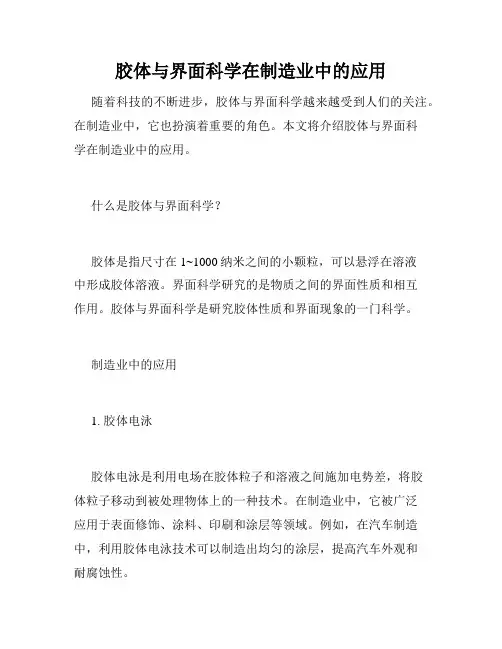 胶体与界面科学在制造业中的应用

随着科技的不断进步，胶体与界面科学越来越受到人们的关注。在制造业中，它也扮演着重要的角色。本文将介绍胶体与界面科学在制造业中的应用。

什么是胶体与界面科学？

胶体是指尺寸在 1~1000 纳米之间的小颗粒，可以悬浮在溶液中形成胶体溶液。界面科学研究的是物质之间的界面性质和相互作用。胶体与界面科学是研究胶体性质和界面现象的一门科学。

制造业中的应用

1. 胶体电泳

胶体电泳是利用电场在胶体粒子和溶液之间施加电势差，将胶体粒子移动到被处理物体上的一种技术。在制造业中，它被广泛应用于表面修饰、涂料、印刷和涂层等领域。例如，在汽车制造中，利用胶体电泳技术可以制造出均匀的涂层，提高汽车外观和耐腐蚀性。